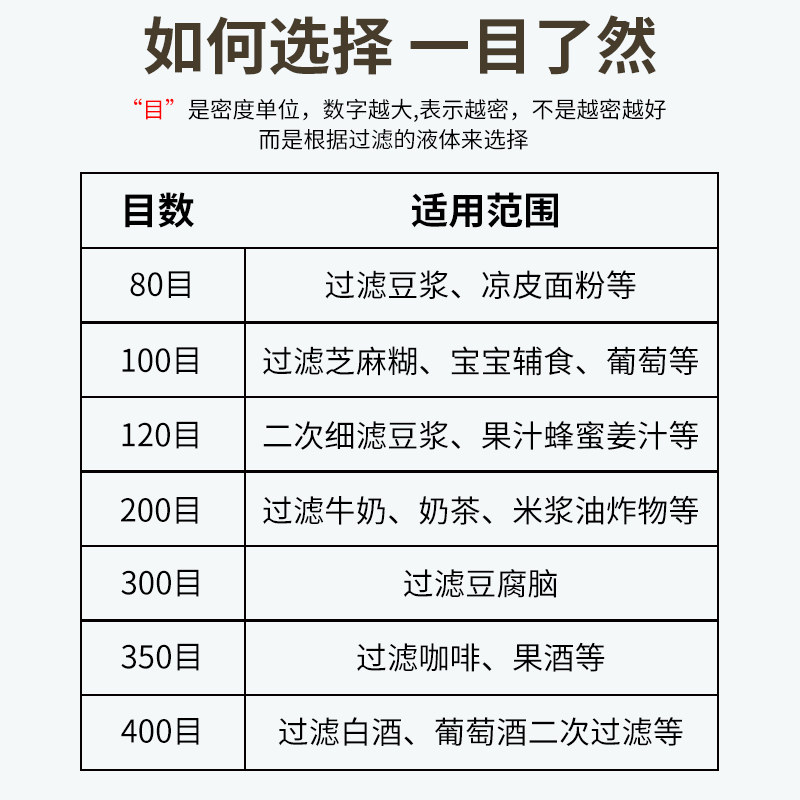 如何选择 一目了然

“目”是密度单位，数字越大,表示越密，不是越密越好
而是根据过滤的液体来选择

| 目数 | 适用范围 |
|---|---|
| 80目 | 过滤豆浆、凉皮面粉等 |
| 100目 | 过滤芝麻糊、宝宝辅食、葡萄等 |
| 120目 | 二次细滤豆浆、果汁蜂蜜姜汁等 |
| 200目 | 过滤牛奶、奶茶、米浆油炸物等 |
| 300目 | 过滤豆腐脑 |
| 350目 | 过滤咖啡、果酒等 |
| 400目 | 过滤白酒、葡萄酒二次过滤等 |